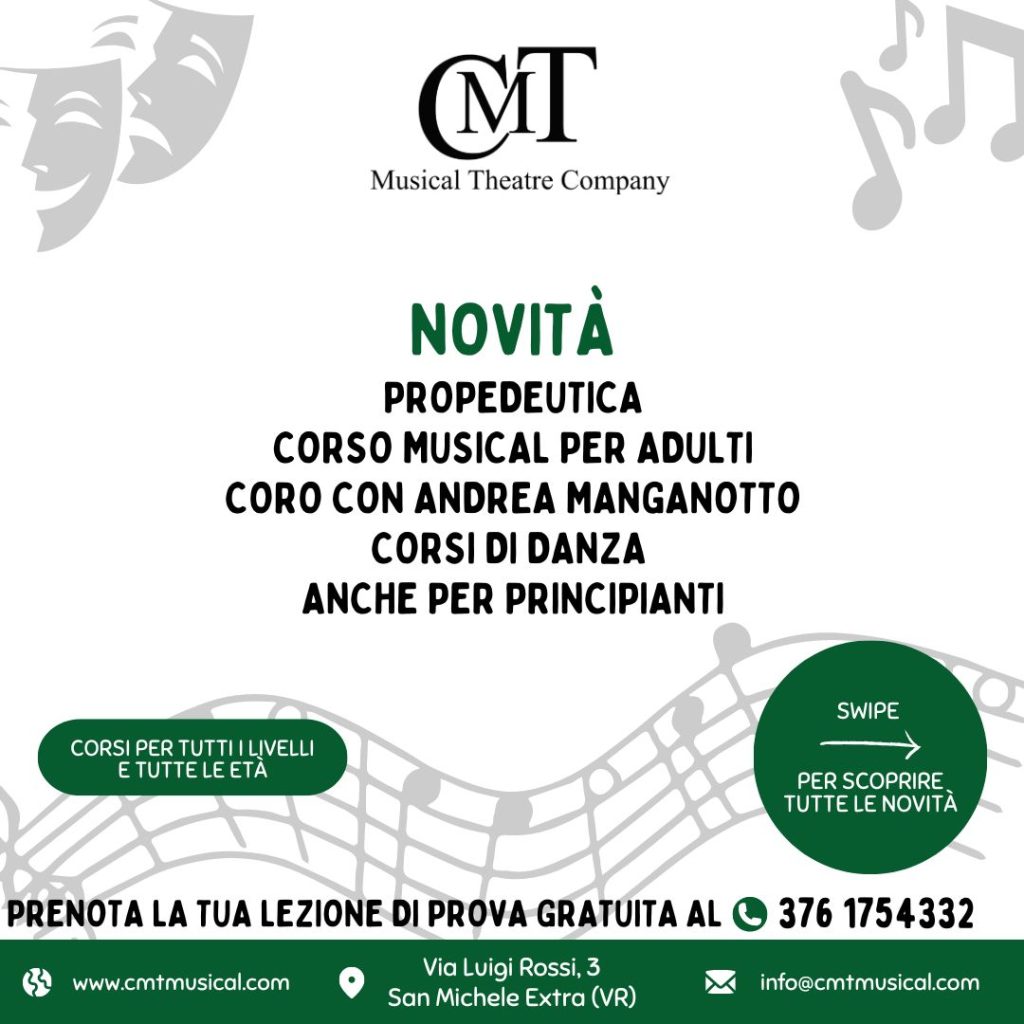 CMT
Musical Theatre Company

NOVITÀ
PROPEDEUTICA
CORSO MUSICAL PER ADULTI
CORO CON ANDREA MANGANOTTO
CORSI DI DANZA
ANCHE PER PRINCIPIANTI

CORSI PER TUTTI I LIVELLI E TUTTE LE ETÀ

SWIPE
PER SCOPRIRE TUTTE LE NOVITÀ

PRENOTA LA TUA LEZIONE DI PROVA GRATUITA AL 376 1754332

www.cmtmusical.com
Via Luigi Rossi, 3
San Michele Extra (VR)
info@cmtmusical.com